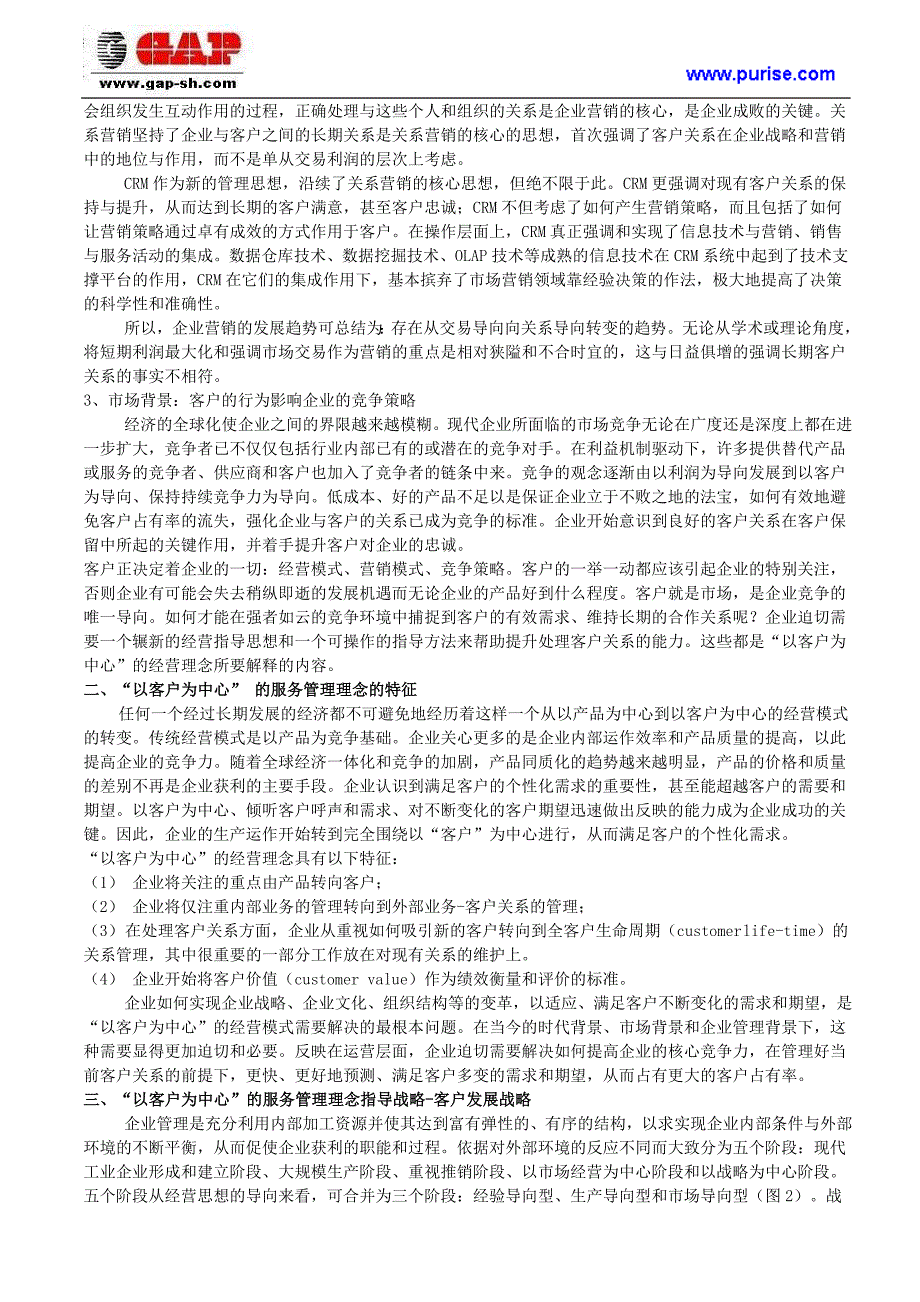 GAP
www.gap-sh.com

www.purise.com

会组织发生互动作用的过程，正确处理与这些个人和组织的关系是企业营销的核心，是企业成败的关键。关系营销坚持了企业与客户之间的长期关系是关系营销的核心的思想，首次强调了客户关系在企业战略和营销中的地位与作用，而不是单从交易利润的层次上考虑。

CRM 作为新的管理思想，沿续了关系营销的核心思想，但绝不限于此。CRM 更强调对现有客户关系的保持与提升，从而达到长期的客户满意，甚至客户忠诚；CRM 不但考虑了如何产生营销策略，而且包括了如何让营销策略通过卓有成效的方式作用于客户。在操作层面上，CRM 真正强调和实现了信息技术与营销、销售与服务活动的集成。数据仓库技术、数据挖掘技术、OLAP 技术等成熟的信息技术在 CRM 系统中起到了技术支撑平台的作用，CRM 在它们的集成作用下，基本摈弃了市场营销领域靠经验决策的作法，极大地提高了决策的科学性和准确性。

所以，企业营销的发展趋势可总结为：存在从交易导向向关系导向转变的趋势。无论从学术或理论角度，将短期利润最大化和强调市场交易作为营销的重点是相对狭隘和不合时宜的，这与日益俱增的强调长期客户关系的事实不相符。

3、市场背景：客户的行为影响企业的竞争策略

经济的全球化使企业之间的界限越来越模糊。现代企业所面临的市场竞争无论在广度还是深度上都在进一步扩大，竞争者已不仅仅包括行业内部已有的或潜在的竞争对手。在利益机制驱动下，许多提供替代产品或服务的竞争者、供应商和客户也加入了竞争者的链条中来。竞争的观念逐渐由以利润为导向发展到以客户为导向、保持持续竞争力为导向。低成本、好的产品不足以是保证企业立于不败之地的法宝，如何有效地避免客户占有率的流失，强化企业与客户的关系已成为竞争的标准。企业开始意识到良好的客户关系在客户保留中所起的关键作用，并着手提升客户对企业的忠诚。

客户正决定着企业的一切：经营模式、营销模式、竞争策略。客户的一举一动都应该引起企业的特别关注，否则企业有可能会失去稍纵即逝的发展机遇而无论企业的产品好到什么程度。客户就是市场，是企业竞争的唯一导向。如何才能在强者如云的竞争环境中捕捉到客户的有效需求、维持长期的合作关系呢？企业迫切需要一个辗新的经营指导思想和一个可操作的指导方法来帮助提升处理客户关系的能力。这些都是“以客户为中心”的经营理念所要解释的内容。

二、“以客户为中心” 的服务管理理念的特征

任何一个经过长期发展的经济都不可避免地经历着这样一个从以产品为中心到以客户为中心的经营模式的转变。传统经营模式是以产品为竞争基础。企业关心更多的是企业内部运作效率和产品质量的提高，以此提高企业的竞争力。随着全球经济一体化和竞争的加剧，产品同质化的趋势越来越明显，产品的价格和质量的差别不再是企业获利的主要手段。企业认识到满足客户的个性化需求的重要性，甚至能超越客户的需要和期望。以客户为中心、倾听客户呼声和需求、对不断变化的客户期望迅速做出反映的能力成为企业成功的关键。因此，企业的生产运作开始转到完全围绕以“客户”为中心进行，从而满足客户的个性化需求。

“以客户为中心”的经营理念具有以下特征：

（1） 企业将关注的重点由产品转向客户；

（2） 企业将仅注重内部业务的管理转向到外部业务-客户关系的管理；

（3）在处理客户关系方面，企业从重视如何吸引新的客户转向到全客户生命周期（customerlife-time）的关系管理，其中很重要的一部分工作放在对现有关系的维护上。

（4） 企业开始将客户价值（customer value）作为绩效衡量和评价的标准。

企业如何实现企业战略、企业文化、组织结构等的变革，以适应、满足客户不断变化的需求和期望，是“以客户为中心”的经营模式需要解决的最根本问题。在当今的时代背景、市场背景和企业管理背景下，这种需要显得更加迫切和必要。反映在运营层面，企业迫切需要解决如何提高企业的核心竞争力，在管理好当前客户关系的前提下，更快、更好地预测、满足客户多变的需求和期望，从而占有更大的客户占有率。

三、“以客户为中心”的服务管理理念指导战略-客户发展战略

企业管理是充分利用内部加工资源并使其达到富有弹性的、有序的结构，以求实现企业内部条件与外部环境的不断平衡，从而促使企业获利的职能和过程。依据对外部环境的反应不同而大致分为五个阶段：现代工业企业形成和建立阶段、大规模生产阶段、重视推销阶段、以市场经营为中心阶段和以战略为中心阶段。五个阶段从经营思想的导向来看，可合并为三个阶段：经验导向型、生产导向型和市场导向型（图 2）。战